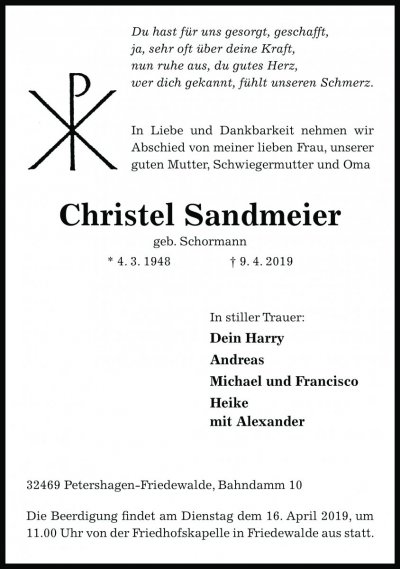 Du hast für uns gesorgt, geschafft,
ja, sehr oft über deine Kraft,
nun ruhe aus, du gutes Herz,
wer dich gekannt, fühlt unseren Schmerz.

In Liebe und Dankbarkeit nehmen wir Abschied von meiner lieben Frau, unserer guten Mutter, Schwiegermutter und Oma

Christel Sandmeier

geb. Schormann

* 4. 3. 1948 † 9. 4. 2019

In stiller Trauer:
Dein Harry
Andreas
Michael und Francisco
Heike
mit Alexander

32469 Petershagen-Friedewalde, Bahndamm 10

Die Beerdigung findet am Dienstag dem 16. April 2019, um 11.00 Uhr von der Friedhofskapelle in Friedewalde aus statt.